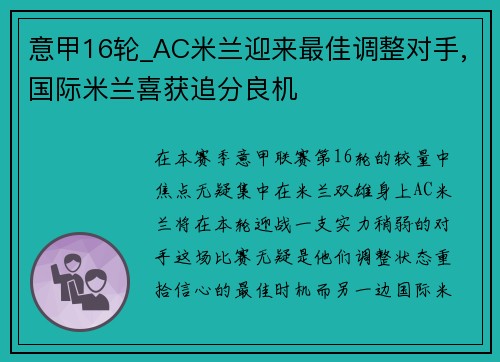 意甲16轮_AC米兰迎来最佳调整对手，国际米兰喜获追分良机

在本赛季意甲联赛第16轮的较量中焦点无疑集中在米兰双雄身上AC米兰将在本轮迎战一支实力稍弱的对手这场比赛无疑是他们调整状态重拾信心的最佳时机而另一边国际米